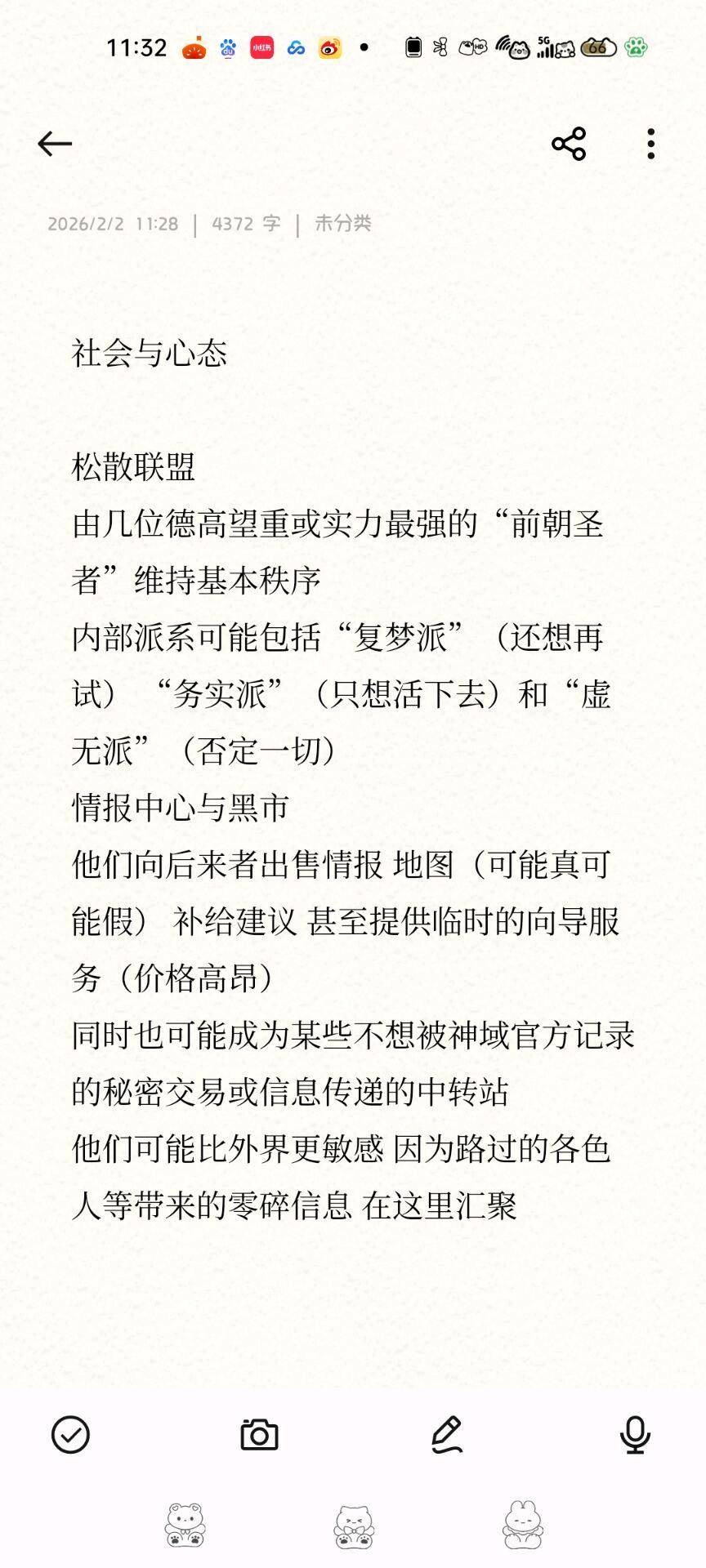 11:32 小红书 5G 66

2026/2/2 11:28 | 4372 字 | 未分类

社会与心态

松散联盟
由几位德高望重或实力最强的“前朝圣者”维持基本秩序
内部派系可能包括“复梦派”（还想再试）“务实派”（只想活下去）和“虚无派”（否定一切）
情报中心与黑市
他们向后来者出售情报 地图（可能真可能假） 补给建议 甚至提供临时的向导服务（价格高昂）
同时也可能成为某些不想被神域官方记录的秘密交易或信息传递的中转站
他们可能比外界更敏感 因为路过的各色人等带来的零碎信息 在这里汇聚